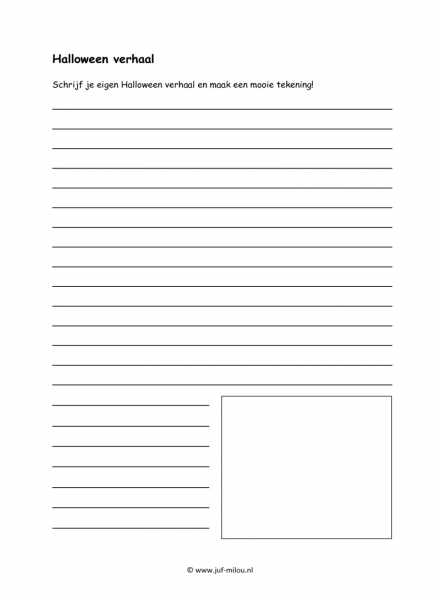 Halloween verhaal

Schrijf je eigen Halloween verhaal en maak een mooie tekening!

© www.juf-milou.nl